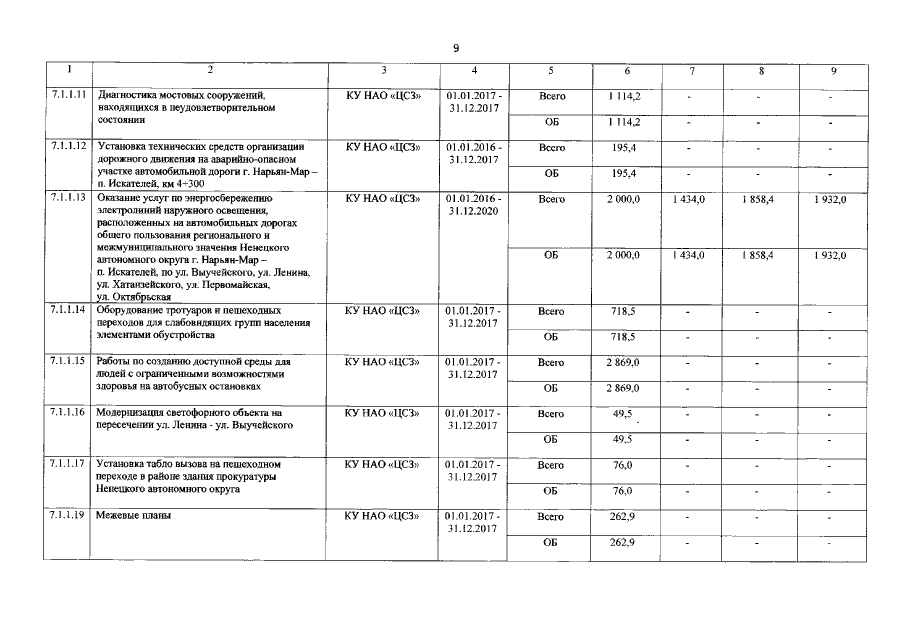 9

| 1 | 2 | 3 | 4 | 5 | 6 | 7 | 8 | 9 |
|---|---|---|---|---|---|---|---|---|
| 7.1.1.11 | Диагностика мостовых сооружений, находящихся в неудовлетворительном состоянии | КУ НАО «ЦСЗ» | 01.01.2017 - 31.12.2017 | Всего | 1 114,2 | - | - | - |
| | | | | ОБ | 1 114,2 | - | - | - |
| 7.1.1.12 | Установка технических средств организации дорожного движения на аварийно-опасном участке автомобильной дороги г. Нарьян-Мар – п. Искателей, км 4+300 | КУ НАО «ЦСЗ» | 01.01.2016 - 31.12.2017 | Всего | 195,4 | - | - | - |
| | | | | ОБ | 195,4 | - | - | - |
| 7.1.1.13 | Оказание услуг по энергосбережению электролиний наружного освещения, расположенных на автомобильных дорогах общего пользования регионального и межмуниципального значения Ненецкого автономного округа г. Нарьян-Мар – п. Искателей, по ул. Выучейского, ул. Ленина, ул. Хатанзейского, ул. Первомайская, ул. Октябрьская | КУ НАО «ЦСЗ» | 01.01.2016 - 31.12.2020 | Всего | 2 000,0 | 1 434,0 | 1 858,4 | 1 932,0 |
| | | | | ОБ | 2 000,0 | 1 434,0 | 1 858,4 | 1 932,0 |
| 7.1.1.14 | Оборудование тротуаров и пешеходных переходов для слабовидящих групп населения элементами обустройства | КУ НАО «ЦСЗ» | 01.01.2017 - 31.12.2017 | Всего | 718,5 | - | - | - |
| | | | | ОБ | 718,5 | - | - | - |
| 7.1.1.15 | Работы по созданию доступной среды для людей с ограниченными возможностями здоровья на автобусных остановках | КУ НАО «ЦСЗ» | 01.01.2017 - 31.12.2017 | Всего | 2 869,0 | - | - | - |
| | | | | ОБ | 2 869,0 | - | - | - |
| 7.1.1.16 | Модернизация светофорного объекта на пересечении ул. Ленина - ул. Выучейского | КУ НАО «ЦСЗ» | 01.01.2017 - 31.12.2017 | Всего | 49,5 | - | - | - |
| | | | | ОБ | 49,5 | - | - | - |
| 7.1.1.17 | Установка табло вызова на пешеходном переходе в районе здания прокуратуры Ненецкого автономного округа | КУ НАО «ЦСЗ» | 01.01.2017 - 31.12.2017 | Всего | 76,0 | - | - | - |
| | | | | ОБ | 76,0 | - | - | - |
| 7.1.1.19 | Межевые планы | КУ НАО «ЦСЗ» | 01.01.2017 - 31.12.2017 | Всего | 262,9 | - | - | - |
| | | | | ОБ | 262,9 | - | - | - |